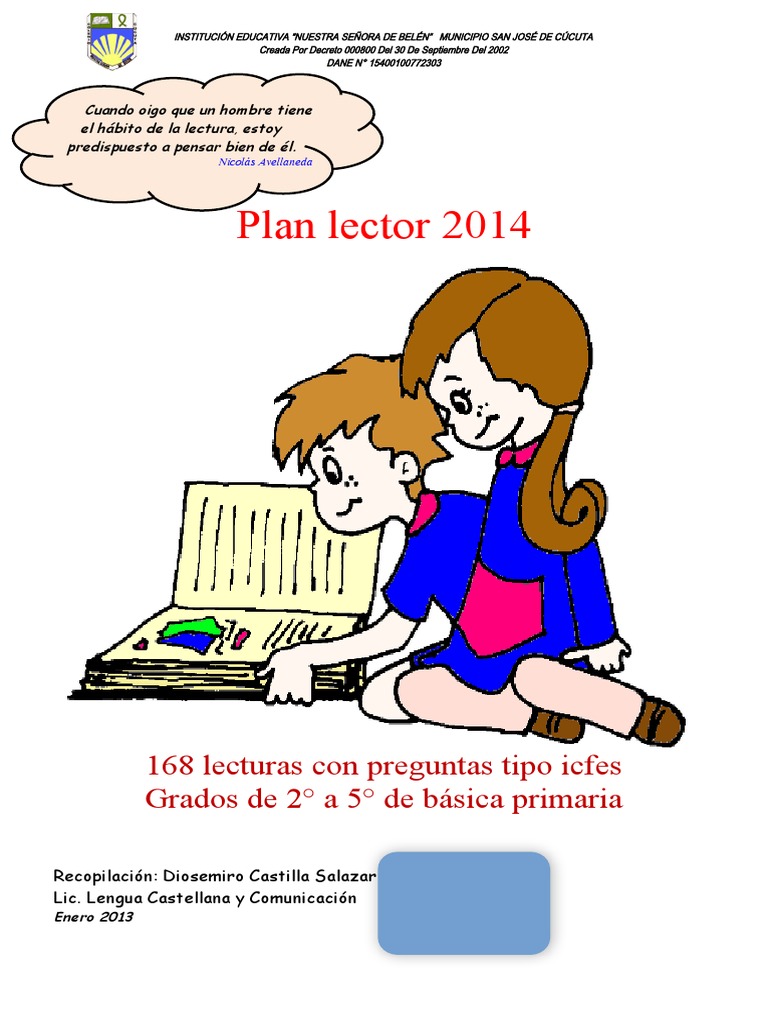 INSTITUCIÓN EDUCATIVA "NUESTRA SEÑORA DE BELÉN" MUNICIPIO SAN JOSÉ DE CÚCUTA
Creada Por Decreto 000800 Del 30 De Septiembre Del 2002
DANE N° 15400100772303

Cuando oigo que un hombre tiene el hábito de la lectura, estoy predispuesto a pensar bien de él.
Nicolás Avellaneda

Plan lector 2014

168 lecturas con preguntas tipo icfes
Grados de 2° a 5° de básica primaria

Recopilación: Diosemiro Castilla Salazar
Lic. Lengua Castellana y Comunicación
Enero 2013